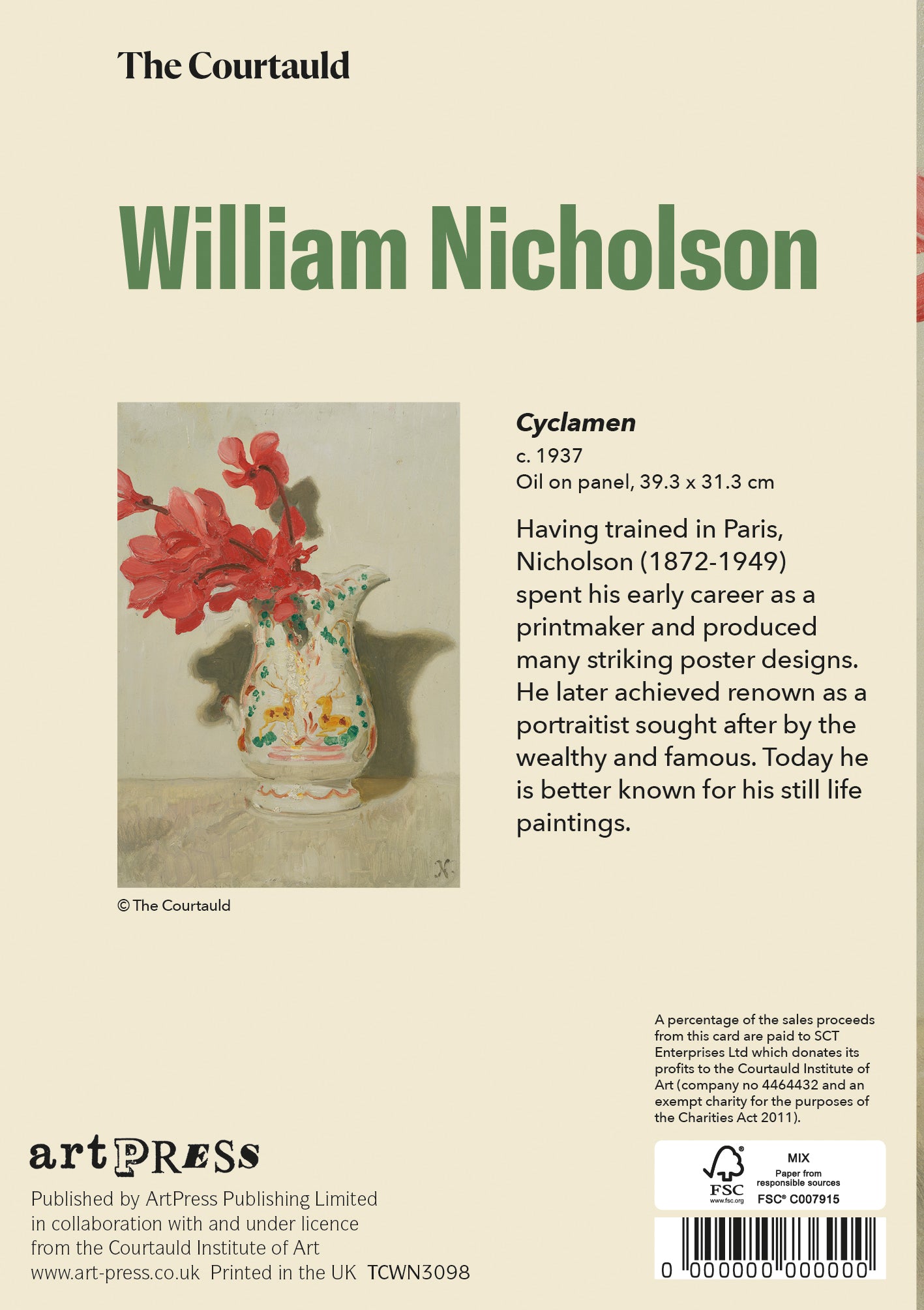 The Courtauld

William Nicholson

Cyclamen
c. 1937
Oil on panel, 39.3 x 31.3 cm

Having trained in Paris, Nicholson (1872-1949) spent his early career as a printmaker and produced many striking poster designs. He later achieved renown as a portraitist sought after by the wealthy and famous. Today he is better known for his still life paintings.

N.

© The Courtauld

A percentage of the sales proceeds from this card are paid to SCT Enterprises Ltd which donates its profits to the Courtauld Institute of Art (company no 4464432 and an exempt charity for the purposes of the Charities Act 2011).

artPRESS
Published by ArtPress Publishing Limited in collaboration with and under licence from the Courtauld Institute of Art
www.art-press.co.uk Printed in the UK TCWN3098

FSC
www.fsc.org
MIX
Paper from responsible sources
FSC® C007915

0 000000 000000